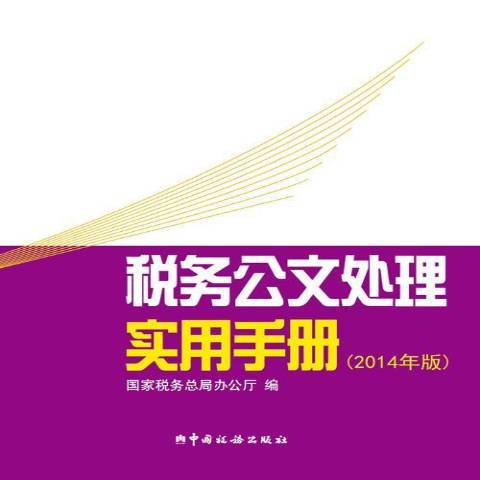 税务公文处理
实用手册（2014年版）

国家税务总局办公厅 编

中国税务出版社